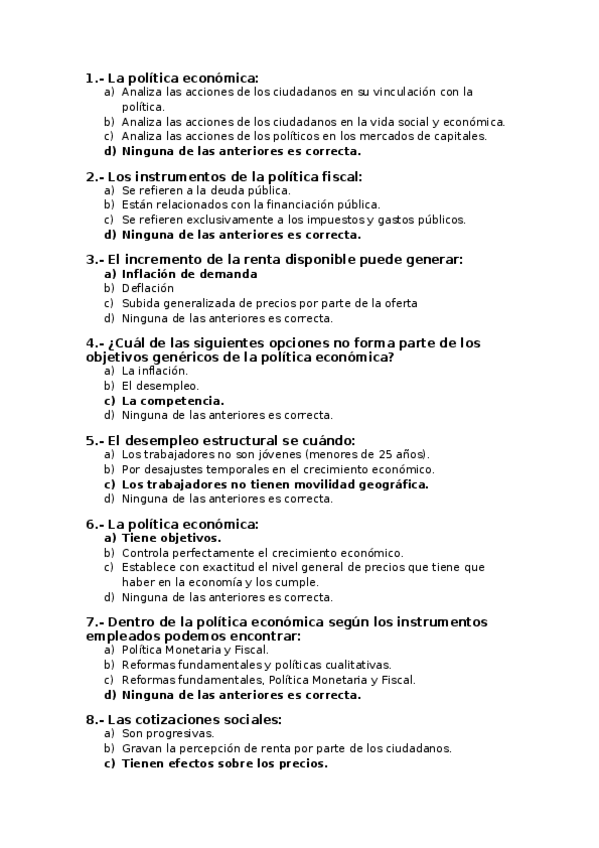 1.- La política económica:
a) Analiza las acciones de los ciudadanos en su vinculación con la política.
b) Analiza las acciones de los ciudadanos en la vida social y económica.
c) Analiza las acciones de los políticos en los mercados de capitales.
d) Ninguna de las anteriores es correcta.

2.- Los instrumentos de la política fiscal:
a) Se refieren a la deuda pública.
b) Están relacionados con la financiación pública.
c) Se refieren exclusivamente a los impuestos y gastos públicos.
d) Ninguna de las anteriores es correcta.

3.- El incremento de la renta disponible puede generar:
a) Inflación de demanda
b) Deflación
c) Subida generalizada de precios por parte de la oferta
d) Ninguna de las anteriores es correcta.

4.- ¿Cuál de las siguientes opciones no forma parte de los objetivos genéricos de la política económica?
a) La inflación.
b) El desempleo.
c) La competencia.
d) Ninguna de las anteriores es correcta.

5.- El desempleo estructural se cuándo:
a) Los trabajadores no son jóvenes (menores de 25 años).
b) Por desajustes temporales en el crecimiento económico.
c) Los trabajadores no tienen movilidad geográfica.
d) Ninguna de las anteriores es correcta.

6.- La política económica:
a) Tiene objetivos.
b) Controla perfectamente el crecimiento económico.
c) Establece con exactitud el nivel general de precios que tiene que haber en la economía y los cumple.
d) Ninguna de las anteriores es correcta.

7.- Dentro de la política económica según los instrumentos empleados podemos encontrar:
a) Política Monetaria y Fiscal.
b) Reformas fundamentales y políticas cualitativas.
c) Reformas fundamentales, Política Monetaria y Fiscal.
d) Ninguna de las anteriores es correcta.

8.- Las cotizaciones sociales:
a) Son progresivas.
b) Gravan la percepción de renta por parte de los ciudadanos.
c) Tienen efectos sobre los precios.